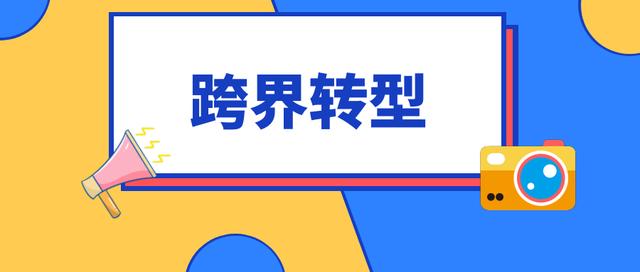 跨界转型